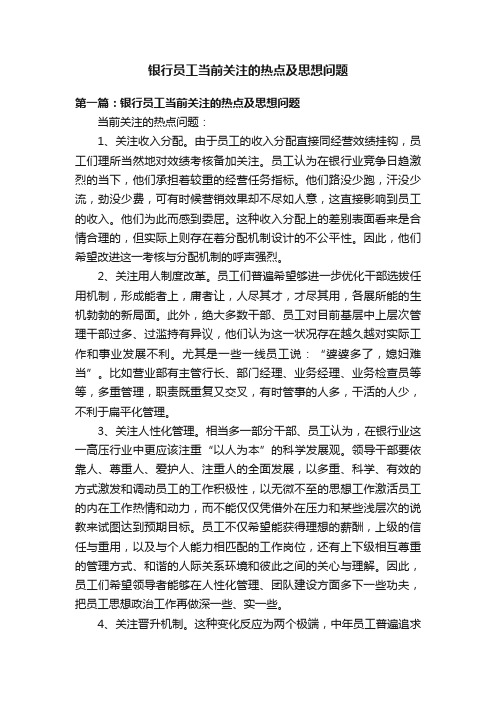 银行员工当前关注的热点及思想问题

第一篇：银行员工当前关注的热点及思想问题

当前关注的热点问题：

1、关注收入分配。由于员工的收入分配直接同经营效绩挂钩，员工们理所当然地对效绩考核备加关注。员工认为在银行业竞争日趋激烈的当下，他们承担着较重的经营任务指标。他们路没少跑，汗没少流，劲没少费，可有时候营销效果却不尽如人意，这直接影响到员工的收入。他们为此而感到委屈。这种收入分配上的差别表面看来是合情合理的，但实际上则存在着分配机制设计的不公平性。因此，他们希望改进这一考核与分配机制的呼声强烈。

2、关注用人制度改革。员工们普遍希望够进一步优化干部选拔任用机制，形成能者上，庸者让，人尽其才，才尽其用，各展所能的生机勃勃的新局面。此外，绝大多数干部、员工对目前基层中上层次管理干部过多、过滥持有异议，他们认为这一状况存在越久越对实际工作和事业发展不利。尤其是一些一线员工说：“婆婆多了，媳妇难当”。比如营业部有主管行长、部门经理、业务经理、业务检查员等等，多重管理，职责既重复又交叉，有时管事的人多，干活的人少，不利于扁平化管理。

3、关注人性化管理。相当多一部分干部、员工认为，在银行业这一高压行业中更应该注重“以人为本”的科学发展观。领导干部要依靠人、尊重人、爱护人、注重人的全面发展，以多重、科学、有效的方式激发和调动员工的工作积极性，以无微不至的思想工作激活员工的内在工作热情和动力，而不能仅仅凭借外在压力和某些浅层次的说教来试图达到预期目标。员工不仅希望能获得理想的薪酬，上级的信任与重用，以及与个人能力相匹配的工作岗位，还有上下级相互尊重的管理方式、和谐的人际关系环境和彼此之间的关心与理解。因此，员工们希望领导者能够在人性化管理、团队建设方面多下一些功夫，把员工思想政治工作再做深一些、实一些。

4、关注晋升机制。这种变化反应为两个极端，中年员工普遍追求